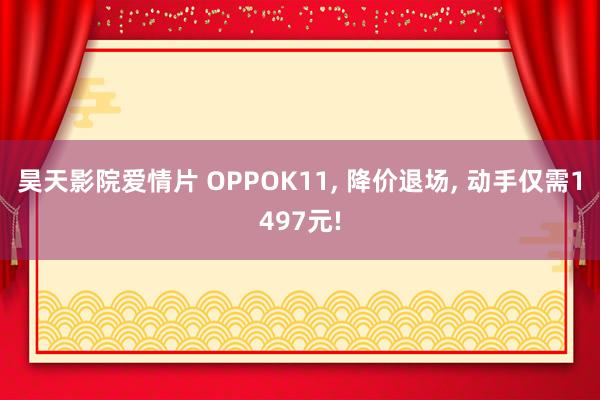 昊天影院爱情片 OPPOK11, 降价退场, 动手仅需1497元!